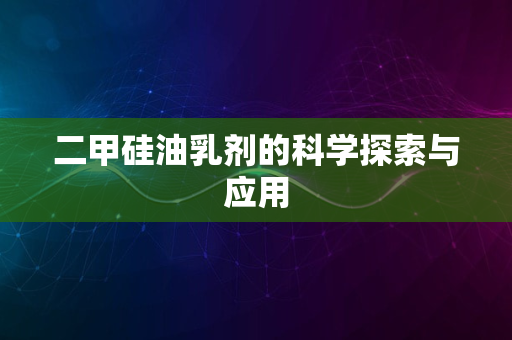 二甲硅油乳剂的科学探索与应用